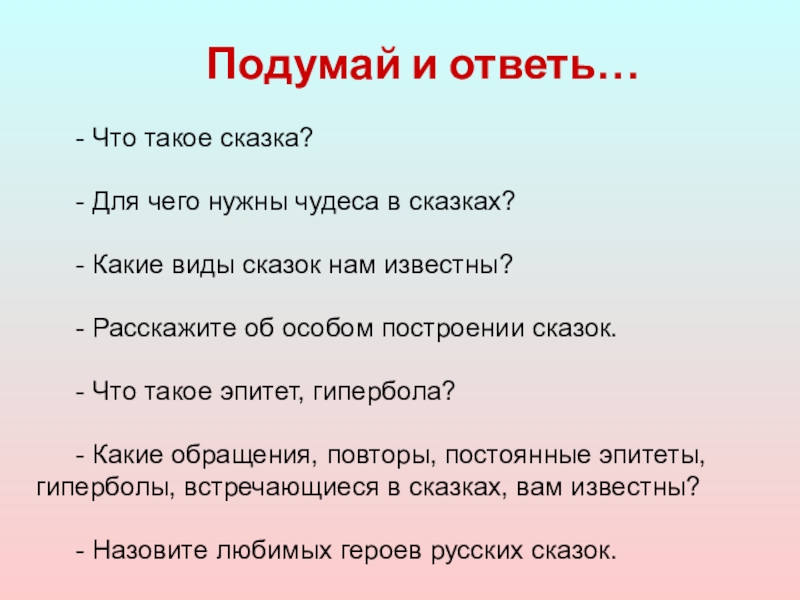 Подумай и ответь…

- Что такое сказка?

- Для чего нужны чудеса в сказках?

- Какие виды сказок нам известны?

- Расскажите об особом построении сказок.

- Что такое эпитет, гипербола?

- Какие обращения, повторы, постоянные эпитеты, гиперболы, встречающиеся в сказках, вам известны?

- Назовите любимых героев русских сказок.